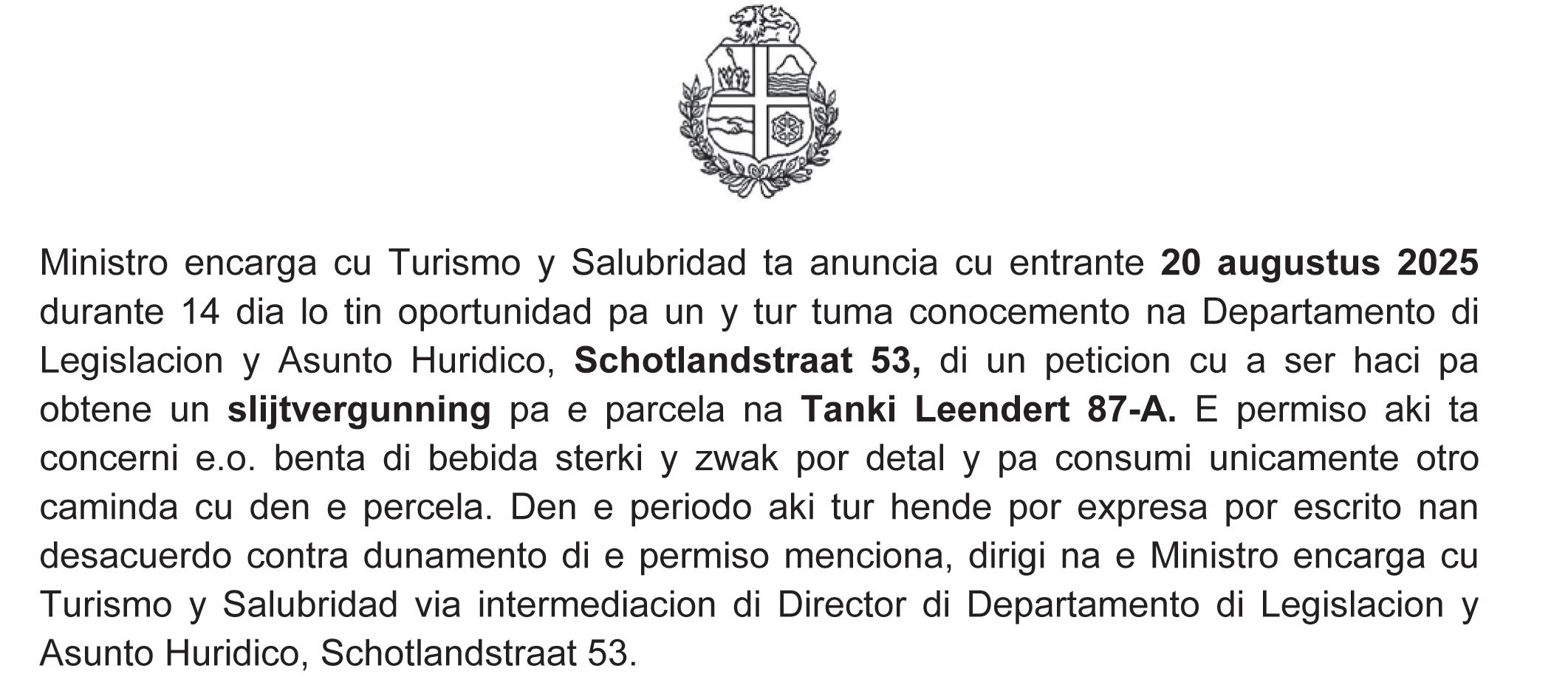 Ministro encarga cu Turismo y Salubridad ta anuncia cu entrante 20 augustus 2025 durante 14 dia lo tin oportunidad pa un y tur tuma conocemento na Departamento di Legislacion y Asunto Huridico, Schotlandstraat 53, di un peticion cu a ser haci pa obtene un slijtvergunning pa e parcela na Tanki Leendert 87-A. E permiso aki ta concerni e.o. benta di bebida sterki y zwak por detal y pa consumi unicamente otro caminda cu den e percela. Den e periodo aki tur hende por expresa por escrito nan desacuerdo contra dunamento di e permiso menciona, dirigi na e Ministro encarga cu Turismo y Salubridad via intermediacion di Director di Departamento di Legislacion y Asunto Huridico, Schotlandstraat 53.